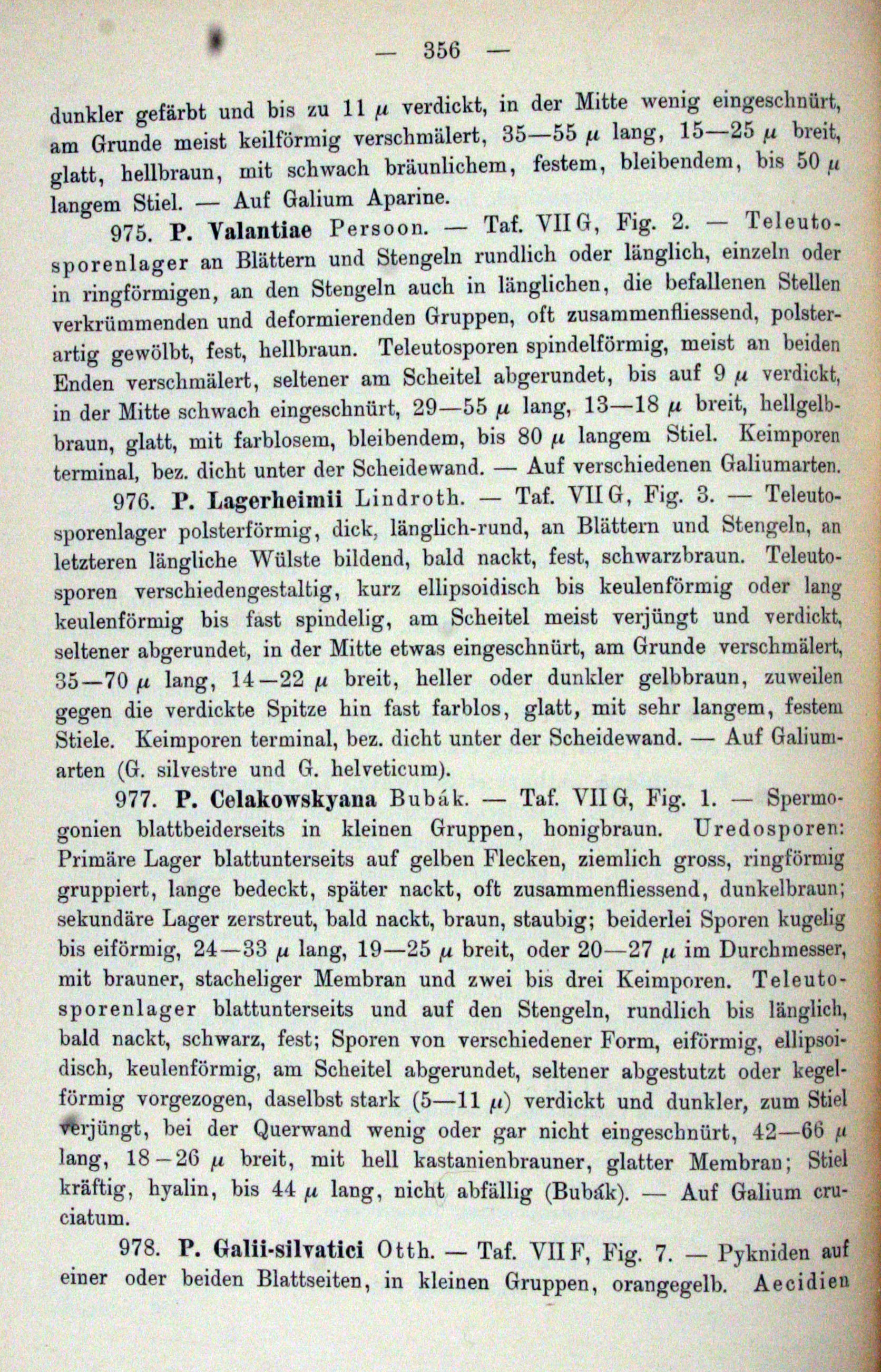 — 356 —

dunkler gefärbt und bis zu 11 $\mu$ verdickt, in der Mitte wenig eingeschnürt, am Grunde meist keilförmig verschmälert, 35—55 $\mu$ lang, 15—25 $\mu$ breit, glatt, hellbraun, mit schwach bräunlichem, festem, bleibendem, bis 50 $\mu$ langem Stiel. — Auf Galium Aparine.

975. P. Valantiae Persoon. — Taf. VII G, Fig. 2. — Teleutosporenlager an Blättern und Stengeln rundlich oder länglich, einzeln oder in ringförmigen, an den Stengeln auch in länglichen, die befallenen Stellen verkrümmenden und deformierenden Gruppen, oft zusammenfliessend, polsterartig gewölbt, fest, hellbraun. Teleutosporen spindelförmig, meist an beiden Enden verschmälert, seltener am Scheitel abgerundet, bis auf 9 $\mu$ verdickt, in der Mitte schwach eingeschnürt, 29—55 $\mu$ lang, 13—18 $\mu$ breit, hellgelbbraun, glatt, mit farblosem, bleibendem, bis 80 $\mu$ langem Stiel. Keimporen terminal, bez. dicht unter der Scheidewand. — Auf verschiedenen Galiumarten.

976. P. Lagerheimii Lindroth. — Taf. VII G, Fig. 3. — Teleutosporenlager polsterförmig, dick, länglich-rund, an Blättern und Stengeln, an letzteren längliche Wülste bildend, bald nackt, fest, schwarzbraun. Teleutosporen verschiedengestaltig, kurz ellipsoidisch bis keulenförmig oder lang keulenförmig bis fast spindelig, am Scheitel meist verjüngt und verdickt, seltener abgerundet, in der Mitte etwas eingeschnürt, am Grunde verschmälert, 35—70 $\mu$ lang, 14—22 $\mu$ breit, heller oder dunkler gelbbraun, zuweilen gegen die verdickte Spitze hin fast farblos, glatt, mit sehr langem, festem Stiele. Keimporen terminal, bez. dicht unter der Scheidewand. — Auf Galiumarten (G. silvestre und G. helveticum).

977. P. Celakowskyana Bubák. — Taf. VII G, Fig. 1. — Spermogonien blattbeiderseits in kleinen Gruppen, honigbraun. Uredosporen: Primäre Lager blattunterseits auf gelben Flecken, ziemlich gross, ringförmig gruppiert, lange bedeckt, später nackt, oft zusammenfliessend, dunkelbraun; sekundäre Lager zerstreut, bald nackt, braun, staubig; beiderlei Sporen kugelig bis eiförmig, 24—33 $\mu$ lang, 19—25 $\mu$ breit, oder 20—27 $\mu$ im Durchmesser, mit brauner, stacheliger Membran und zwei bis drei Keimporen. Teleutosporenlager blattunterseits und auf den Stengeln, rundlich bis länglich, bald nackt, schwarz, fest; Sporen von verschiedener Form, eiförmig, ellipsoidisch, keulenförmig, am Scheitel abgerundet, seltener abgestutzt oder kegelförmig vorgezogen, daselbst stark (5—11 $\mu$) verdickt und dunkler, zum Stiel verjüngt, bei der Querwand wenig oder gar nicht eingeschnürt, 42—66 $\mu$ lang, 18—26 $\mu$ breit, mit hell kastanienbrauner, glatter Membran; Stiel kräftig, hyalin, bis 44 $\mu$ lang, nicht abfällig (Bubák). — Auf Galium cruciatum.

978. P. Galii-silvatici Otth. — Taf. VII F, Fig. 7. — Pykniden auf einer oder beiden Blattseiten, in kleinen Gruppen, orangegelb. Aecidien